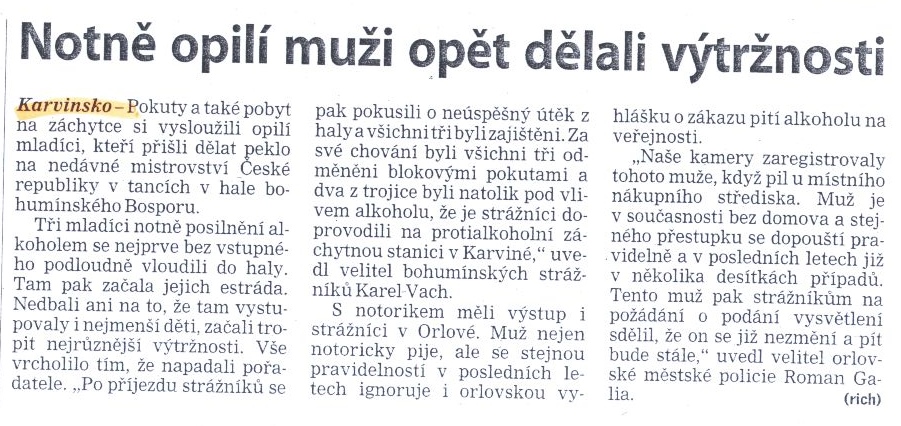 Notně opilí muži opět dělali výtržnosti

Karvinsko – Pokuty a také pobyt na záchytce si vysloužili opilí mladíci, kteří přišli dělat peklo na nedávné mistrovství České republiky v tancích v hale bohumínského Bosporu.

Tři mladíci notně posilnění alkoholem se nejprve bez vstupného podloudně vloudili do haly. Tam pak začala jejich estráda. Nedbali ani na to, že tam vystupovaly i nejmenší děti, začali tropit nejrůznější výtržnosti. Vše vrcholilo tím, že napadali pořadatele. „Po příjezdu strážníků se pak pokusili o neúspěšný útěk z haly a všichni tři byli zajištěni. Za své chování byli všichni tři odměněni blokovými pokutami a dva z trojice byli natolik pod vlivem alkoholu, že je strážníci doprovodili na protialkoholní záchytnou stanici v Karviné," uvedl velitel bohumínských strážníků Karel Vach.

S notorikem měli výstup i strážníci v Orlové. Muž nejen notoricky pije, ale se stejnou pravidelností v posledních letech ignoruje i orlovskou vyhlášku o zákazu pití alkoholu na veřejnosti.

„Naše kamery zaregistrovaly tohoto muže, když pil u místního nákupního střediska. Muž je v současnosti bez domova a stejného přestupku se dopouští pravidelně a v posledních letech již v několika desítkách případů. Tento muž pak strážníkům na požádání o podání vysvětlení sdělil, že on se již nezmění a pít bude stále," uvedl velitel orlovské městské policie Roman Galia.

(rich)